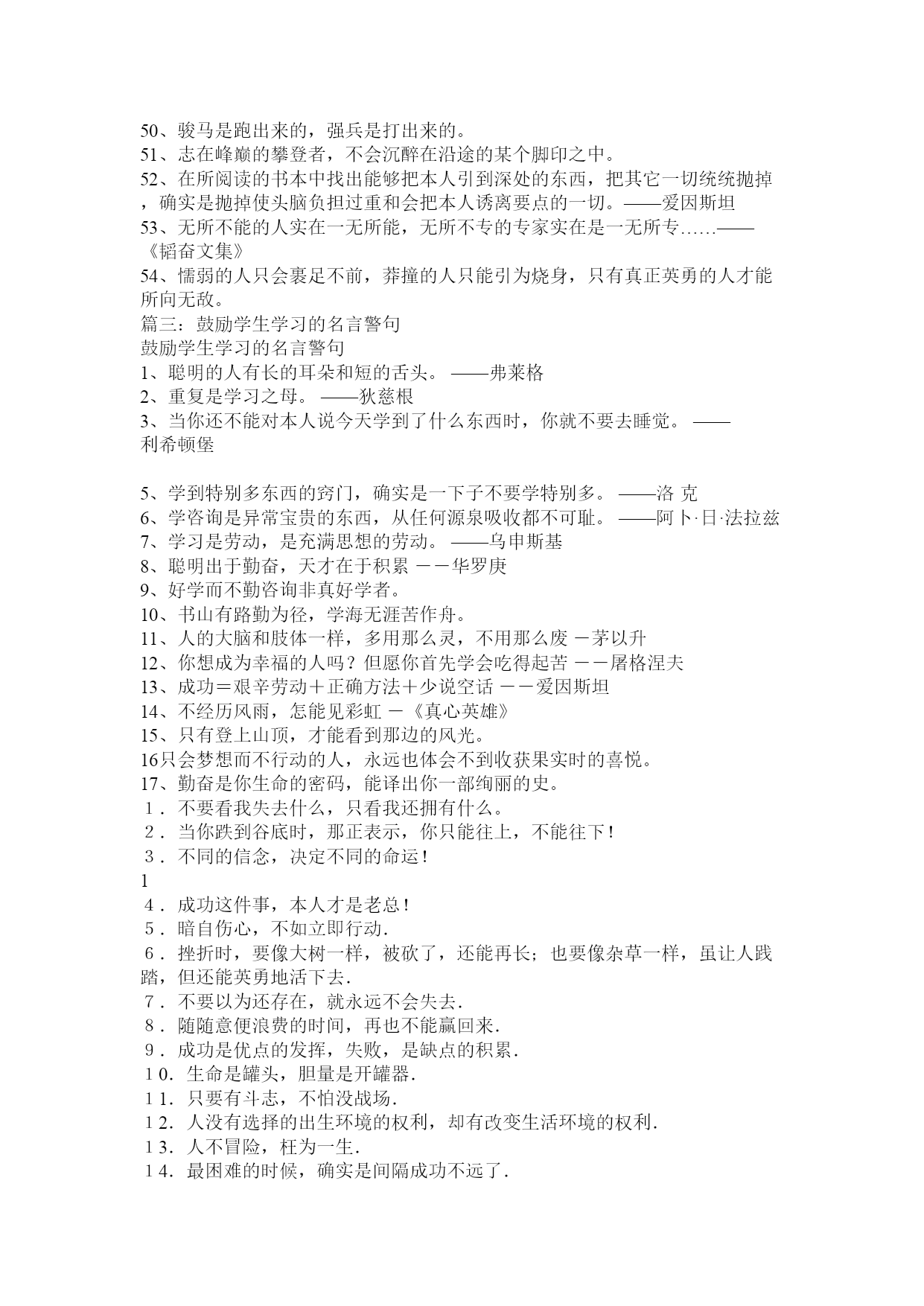 50、骏马是跑出来的，强兵是打出来的。
51、志在峰巅的攀登者，不会沉醉在沿途的某个脚印之中。
52、在所阅读的书本中找出能够把本人引到深处的东西，把其它一切统统抛掉，确实是抛掉使头脑负担过重和会把本人诱离要点的一切。——爱因斯坦
53、无所不能的人实在一无所能，无所不专的专家实在是一无所专……——《韬奋文集》
54、懦弱的人只会裹足不前，莽撞的人只能引为烧身，只有真正英勇的人才能所向无敌。
篇三：鼓励学生学习的名言警句
鼓励学生学习的名言警句
1、聪明的人有长的耳朵和短的舌头。——弗莱格
2、重复是学习之母。——狄慈根
3、当你还不能对本人说今天学到了什么东西时，你就不要去睡觉。——利希顿堡

5、学到特别多东西的窍门，确实是一下子不要学特别多。——洛 克
6、学咨询是异常宝贵的东西，从任何源泉吸收都不可耻。——阿卜·日·法拉兹
7、学习是劳动，是充满思想的劳动。——乌申斯基
8、聪明出于勤奋，天才在于积累 ——华罗庚
9、好学而不勤咨询非真好学者。
10、书山有路勤为径，学海无涯苦作舟。
11、人的大脑和肢体一样，多用那么灵，不用那么废 —茅以升
12、你想成为幸福的人吗？但愿你首先学会吃得起苦 ——屠格涅夫
13、成功＝艰辛劳动＋正确方法＋少说空话 ——爱因斯坦
14、不经历风雨，怎能见彩虹 —《真心英雄》
15、只有登上山顶，才能看到那边的风光。
16只会梦想而不行动的人，永远也体会不到收获果实时的喜悦。
17、勤奋是你生命的密码，能译出你一部绚丽的史。
1．不要看我失去什么，只看我还拥有什么。
2．当你跌到谷底时，那正表示，你只能往上，不能往下！
3．不同的信念，决定不同的命运！
1
4．成功这件事，本人才是老总！
5．暗自伤心，不如立即行动.
6．挫折时，要像大树一样，被砍了，还能再长；也要像杂草一样，虽让人践踏，但还能英勇地活下去.
7．不要以为还存在，就永远不会失去.
8．随随意便浪费的时间，再也不能赢回来.
9．成功是优点的发挥，失败，是缺点的积累.
10．生命是罐头，胆量是开罐器.
11．只要有斗志，不怕没战场.
12．人没有选择的出生环境的权利，却有改变生活环境的权利.
13．人不冒险，枉为一生.
14．最困难的时候，确实是间隔成功不远了.